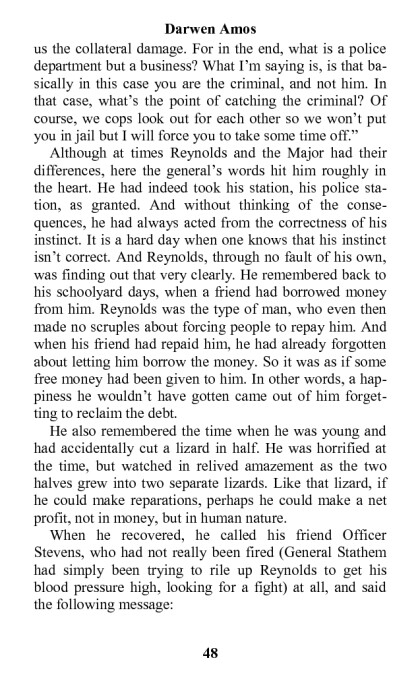 Darwen Amos

us the collateral damage. For in the end, what is a police department but a business? What I'm saying is, is that basically in this case you are the criminal, and not him. In that case, what's the point of catching the criminal? Of course, we cops look out for each other so we won't put you in jail but I will force you to take some time off."

Although at times Reynolds and the Major had their differences, here the general's words hit him roughly in the heart. He had indeed took his station, his police station, as granted. And without thinking of the consequences, he had always acted from the correctness of his instinct. It is a hard day when one knows that his instinct isn't correct. And Reynolds, through no fault of his own, was finding out that very clearly. He remembered back to his schoolyard days, when a friend had borrowed money from him. Reynolds was the type of man, who even then made no scruples about forcing people to repay him. And when his friend had repaid him, he had already forgotten about letting him borrow the money. So it was as if some free money had been given to him. In other words, a happiness he wouldn't have gotten came out of him forgetting to reclaim the debt.

He also remembered the time when he was young and had accidentally cut a lizard in half. He was horrified at the time, but watched in relived amazement as the two halves grew into two separate lizards. Like that lizard, if he could make reparations, perhaps he could make a net profit, not in money, but in human nature.

When he recovered, he called his friend Officer Stevens, who had not really been fired (General Stathem had simply been trying to rile up Reynolds to get his blood pressure high, looking for a fight) at all, and said the following message:

48